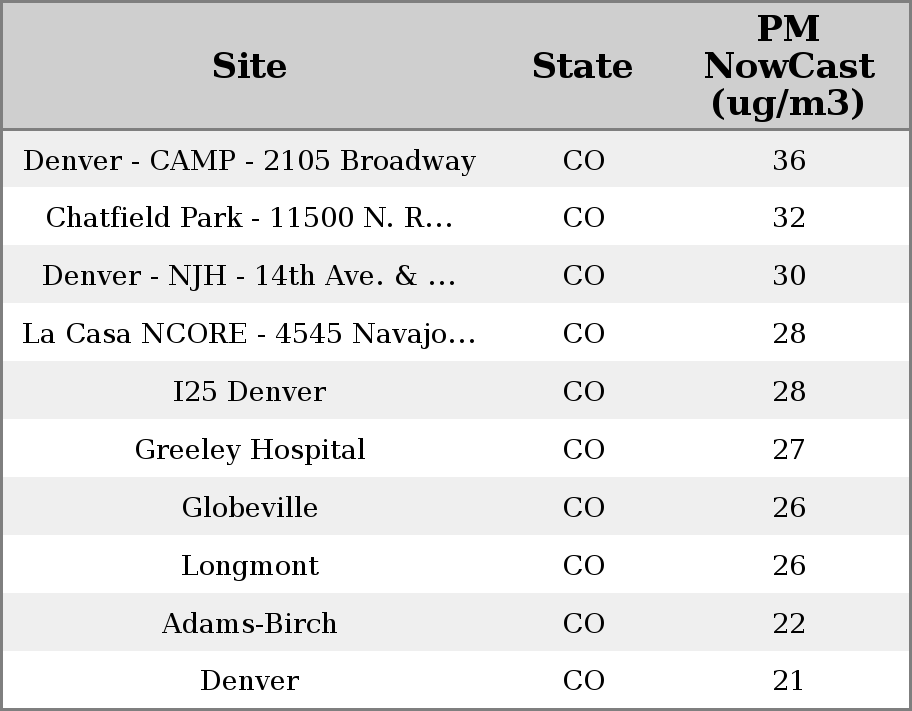 | Site | State | PM NowCast (ug/m3) |
|---|---|---|
| Denver - CAMP - 2105 Broadway | CO | 36 |
| Chatfield Park - 11500 N. R... | CO | 32 |
| Denver - NJH - 14th Ave. & ... | CO | 30 |
| La Casa NCORE - 4545 Navajo... | CO | 28 |
| I25 Denver | CO | 28 |
| Greeley Hospital | CO | 27 |
| Globeville | CO | 26 |
| Longmont | CO | 26 |
| Adams-Birch | CO | 22 |
| Denver | CO | 21 |